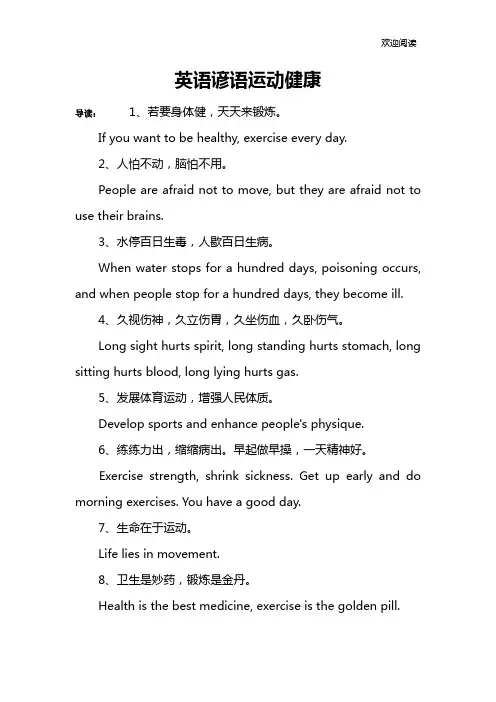 欢迎阅读

英语谚语运动健康

导读： 1、若要身体健，天天来锻炼。

If you want to be healthy, exercise every day.

2、人怕不动，脑怕不用。

People are afraid not to move, but they are afraid not to use their brains.

3、水停百日生毒，人歇百日生病。

When water stops for a hundred days, poisoning occurs, and when people stop for a hundred days, they become ill.

4、久视伤神，久立伤胃，久坐伤血，久卧伤气。

Long sight hurts spirit, long standing hurts stomach, long sitting hurts blood, long lying hurts gas.

5、发展体育运动，增强人民体质。

Develop sports and enhance people's physique.

6、练练力出，缩缩病出。早起做早操，一天精神好。

Exercise strength, shrink sickness. Get up early and do morning exercises. You have a good day.

7、生命在于运动。

Life lies in movement.

8、卫生是妙药，锻炼是金丹。

Health is the best medicine, exercise is the golden pill.